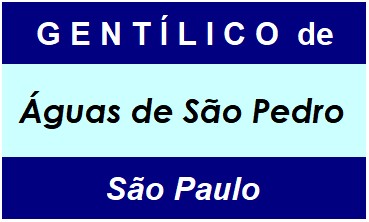 GENTÍLICO de

Águas de São Pedro

São Paulo